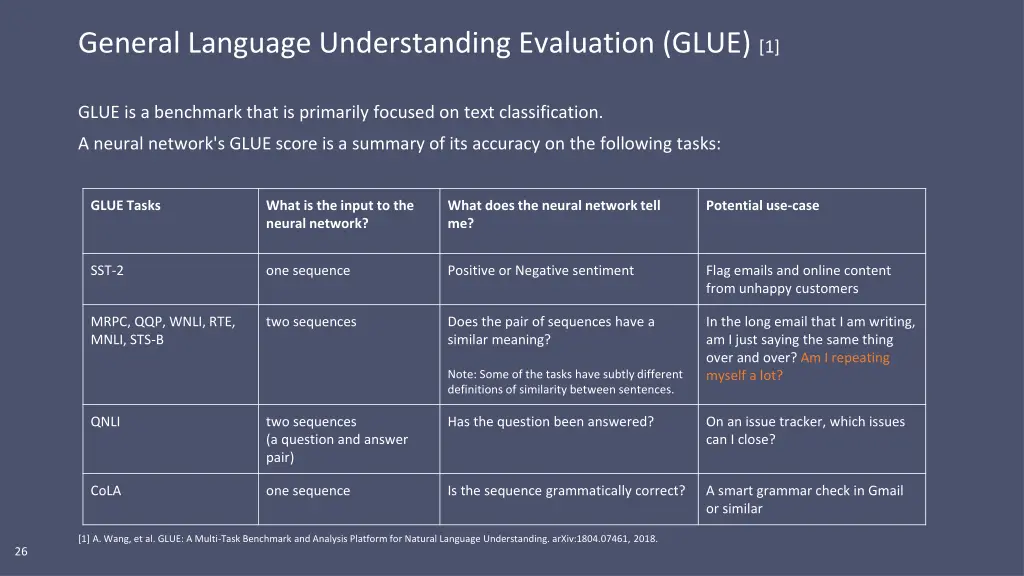 General Language Understanding Evaluation (GLUE) [1]

GLUE is a benchmark that is primarily focused on text classification.

A neural network's GLUE score is a summary of its accuracy on the following tasks:

| GLUE Tasks | What is the input to the neural network? | What does the neural network tell me? | Potential use-case |
|---|---|---|---|
| SST-2 | one sequence | Positive or Negative sentiment | Flag emails and online content from unhappy customers |
| MRPC, QQP, WNLI, RTE, MNLI, STS-B | two sequences | Does the pair of sequences have a similar meaning? Note: Some of the tasks have subtly different definitions of similarity between sentences. | In the long email that I am writing, am I just saying the same thing over and over? Am I repeating myself a lot? |
| QNLI | two sequences (a question and answer pair) | Has the question been answered? | On an issue tracker, which issues can I close? |
| CoLA | one sequence | Is the sequence grammatically correct? | A smart grammar check in Gmail or similar |

[1] A. Wang, et al. GLUE: A Multi-Task Benchmark and Analysis Platform for Natural Language Understanding. arXiv:1804.07461, 2018.

26